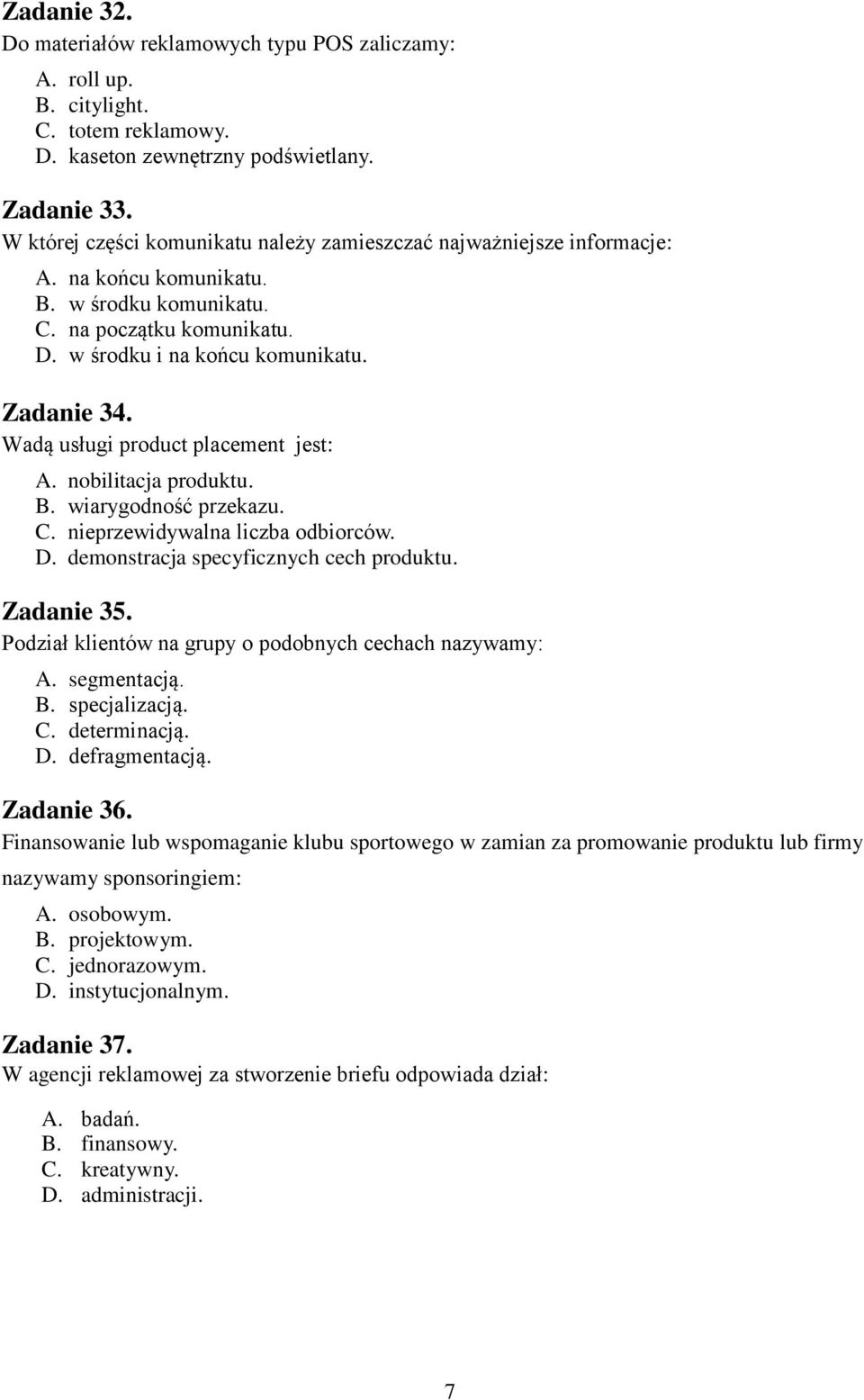 Zadanie 32.
Do materiałów reklamowych typu POS zaliczamy:

A. roll up.
B. citylight.
C. totem reklamowy.
D. kaseton zewnętrzny podświetlany.

Zadanie 33.
W której części komunikatu należy zamieszczać najważniejsze informacje:

A. na końcu komunikatu.
B. w środku komunikatu.
C. na początku komunikatu.
D. w środku i na końcu komunikatu.

Zadanie 34.
Wadą usługi product placement jest:

A. nobilitacja produktu.
B. wiarygodność przekazu.
C. nieprzewidywalna liczba odbiorców.
D. demonstracja specyficznych cech produktu.

Zadanie 35.
Podział klientów na grupy o podobnych cechach nazywamy:

A. segmentacją.
B. specjalizacją.
C. determinacją.
D. defragmentacją.

Zadanie 36.
Finansowanie lub wspomaganie klubu sportowego w zamian za promowanie produktu lub firmy nazywamy sponsoringiem:

A. osobowym.
B. projektowym.
C. jednorazowym.
D. instytucjonalnym.

Zadanie 37.
W agencji reklamowej za stworzenie briefu odpowiada dział:

A. badań.
B. finansowy.
C. kreatywny.
D. administracji.

7